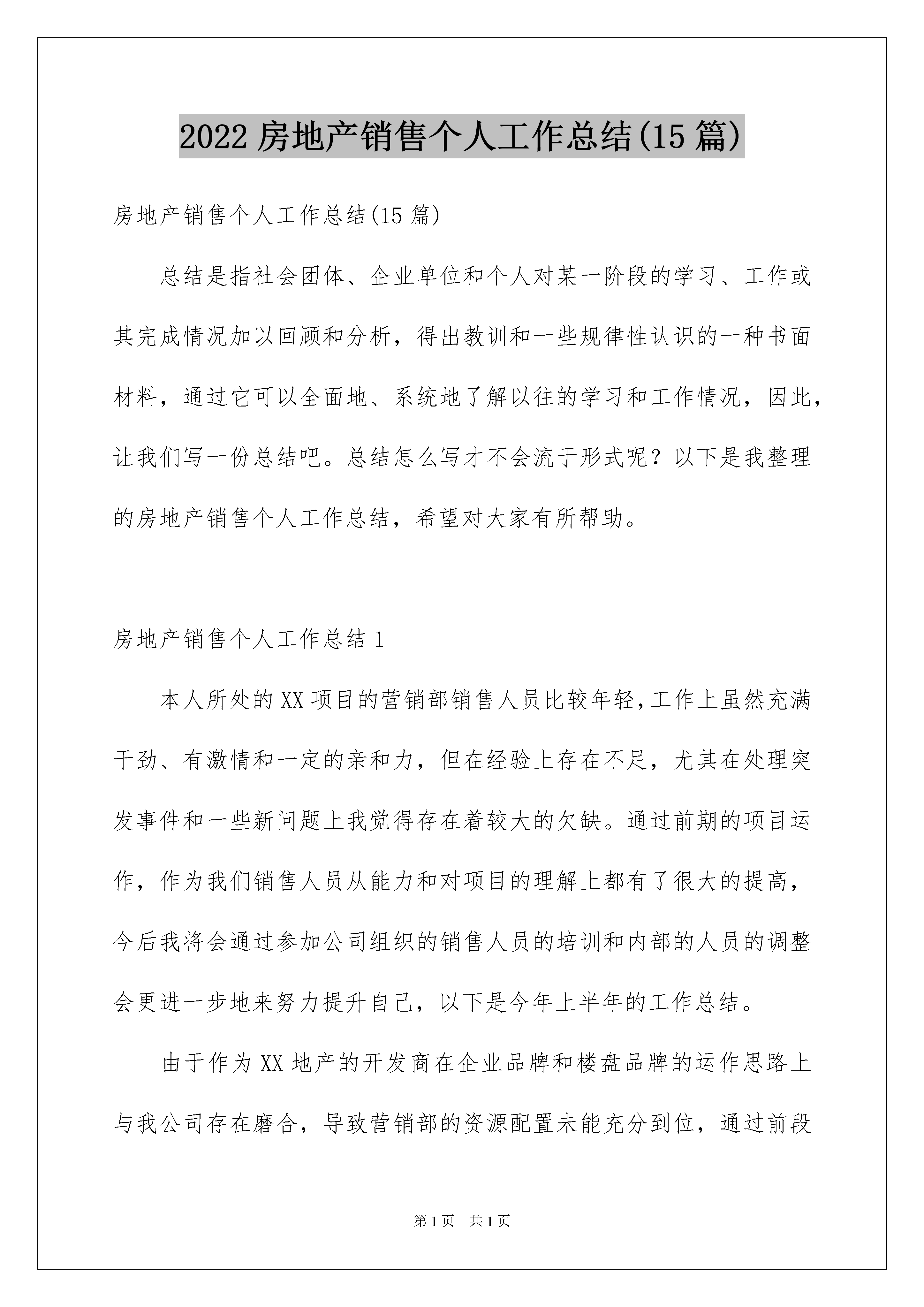 2022 房地产销售个人工作总结(15 篇)

房地产销售个人工作总结(15 篇)

总结是指社会团体、企业单位和个人对某一阶段的学习、工作或其完成情况加以回顾和分析，得出教训和一些规律性认识的一种书面材料，通过它可以全面地、系统地了解以往的学习和工作情况，因此，让我们写一份总结吧。总结怎么写才不会流于形式呢？以下是我整理的房地产销售个人工作总结，希望对大家有所帮助。

房地产销售个人工作总结 1

本人所处的 XX 项目的营销部销售人员比较年轻,工作上虽然充满干劲、有激情和一定的亲和力，但在经验上存在不足，尤其在处理突发事件和一些新问题上我觉得存在着较大的欠缺。通过前期的项目运作，作为我们销售人员从能力和对项目的理解上都有了很大的提高，今后我将会通过参加公司组织的销售人员的培训和内部的人员的调整会更进一步地来努力提升自己，以下是今年上半年的工作总结。

由于作为 XX 地产的开发商在企业品牌和楼盘品牌的运作思路上与我公司存在磨合，导致营销部的资源配置未能充分到位，通过前段

第 1 页 共 1 页